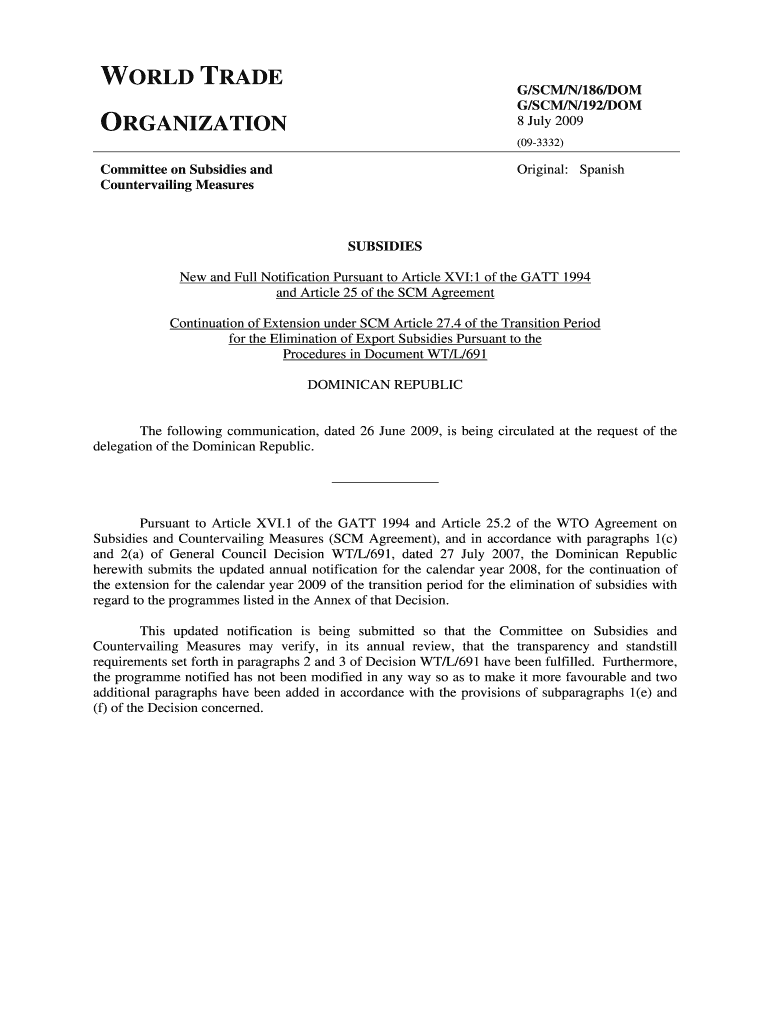 WORLD TRADE

ORGANIZATION

G/SCM/N/186/DOM
G/SCM/N/192/DOM
8 July 2009

(09-3332)

Committee on Subsidies and Countervailing Measures

Original: Spanish

SUBSIDIES

New and Full Notification Pursuant to Article XVI:1 of the GATT 1994 and Article 25 of the SCM Agreement

Continuation of Extension under SCM Article 27.4 of the Transition Period for the Elimination of Export Subsidies Pursuant to the Procedures in Document WT/L/691

DOMINICAN REPUBLIC

The following communication, dated 26 June 2009, is being circulated at the request of the delegation of the Dominican Republic.

Pursuant to Article XVI.1 of the GATT 1994 and Article 25.2 of the WTO Agreement on Subsidies and Countervailing Measures (SCM Agreement), and in accordance with paragraphs 1(c) and 2(a) of General Council Decision WT/L/691, dated 27 July 2007, the Dominican Republic herewith submits the updated annual notification for the calendar year 2008, for the continuation of the extension for the calendar year 2009 of the transition period for the elimination of subsidies with regard to the programmes listed in the Annex of that Decision.

This updated notification is being submitted so that the Committee on Subsidies and Countervailing Measures may verify, in its annual review, that the transparency and standstill requirements set forth in paragraphs 2 and 3 of Decision WT/L/691 have been fulfilled. Furthermore, the programme notified has not been modified in any way so as to make it more favourable and two additional paragraphs have been added in accordance with the provisions of subparagraphs 1(e) and (f) of the Decision concerned.